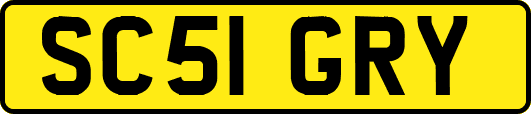 SC51 GRY